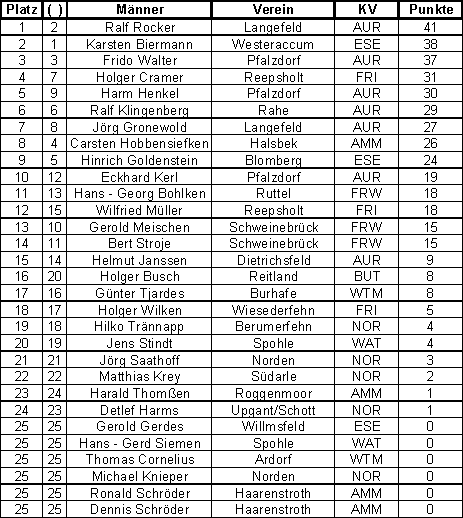 | Platz | ( ) | Männer | Verein | KV | Punkte |
|---|---|---|---|---|---|
| 1 | 2 | Ralf Rocker | Langefeld | AUR | 41 |
| 2 | 1 | Karsten Biermann | Westeraccum | ESE | 38 |
| 3 | 3 | Frido Walter | Pfalzdorf | AUR | 37 |
| 4 | 7 | Holger Cramer | Reepsholt | FRI | 31 |
| 5 | 9 | Harm Henkel | Pfalzdorf | AUR | 30 |
| 6 | 6 | Ralf Klingenberg | Rahe | AUR | 29 |
| 7 | 8 | Jörg Gronewold | Langefeld | AUR | 27 |
| 8 | 4 | Carsten Hobbensiefken | Halsbek | AMM | 26 |
| 9 | 5 | Hinrich Goldenstein | Blomberg | ESE | 24 |
| 10 | 12 | Eckhard Kerl | Pfalzdorf | AUR | 19 |
| 11 | 13 | Hans - Georg Bohlken | Ruttel | FRW | 18 |
| 12 | 15 | Wilfried Müller | Reepsholt | FRI | 18 |
| 13 | 10 | Gerold Meischen | Schweinebrück | FRW | 15 |
| 14 | 11 | Bert Stroje | Schweinebrück | FRW | 15 |
| 15 | 14 | Helmut Janssen | Dietrichsfeld | AUR | 9 |
| 16 | 20 | Holger Busch | Reitland | BUT | 8 |
| 17 | 16 | Günter Tjardes | Burhafe | WTM | 8 |
| 18 | 17 | Holger Wilken | Wiesederfehn | FRI | 5 |
| 19 | 18 | Hilko Trännapp | Berumerfehn | NOR | 4 |
| 20 | 19 | Jens Stindt | Spohle | WAT | 4 |
| 21 | 21 | Jörg Saathoff | Norden | NOR | 3 |
| 22 | 22 | Matthias Krey | Südarle | NOR | 2 |
| 23 | 24 | Harald Thomßen | Roggenmoor | AMM | 1 |
| 24 | 23 | Detlef Harms | Upgant/Schott | NOR | 1 |
| 25 | 25 | Gerold Gerdes | Willmsfeld | ESE | 0 |
| 25 | 25 | Hans - Gerd Siemen | Spohle | WAT | 0 |
| 25 | 25 | Thomas Cornelius | Ardorf | WTM | 0 |
| 25 | 25 | Michael Knieper | Norden | NOR | 0 |
| 25 | 25 | Ronald Schröder | Haarenstroth | AMM | 0 |
| 25 | 25 | Dennis Schröder | Haarenstroth | AMM | 0 |